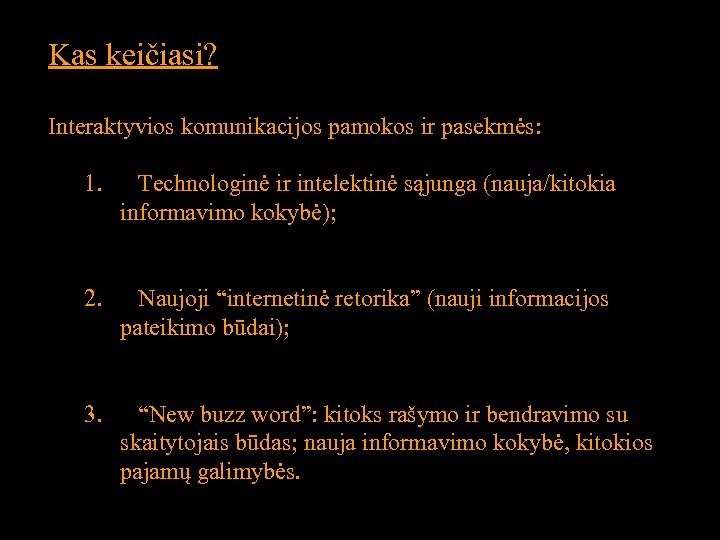 Kas keičiasi?

Interaktyvios komunikacijos pamokos ir pasekmės:

1. Technologinė ir intelektinė sąjunga (nauja/kitokia informavimo kokybė);

2. Naujoji “internetinė retorika” (nauji informacijos pateikimo būdai);

3. “New buzz word”: kitoks rašymo ir bendravimo su skaitytojais būdas; nauja informavimo kokybė, kitokios pajamų galimybės.